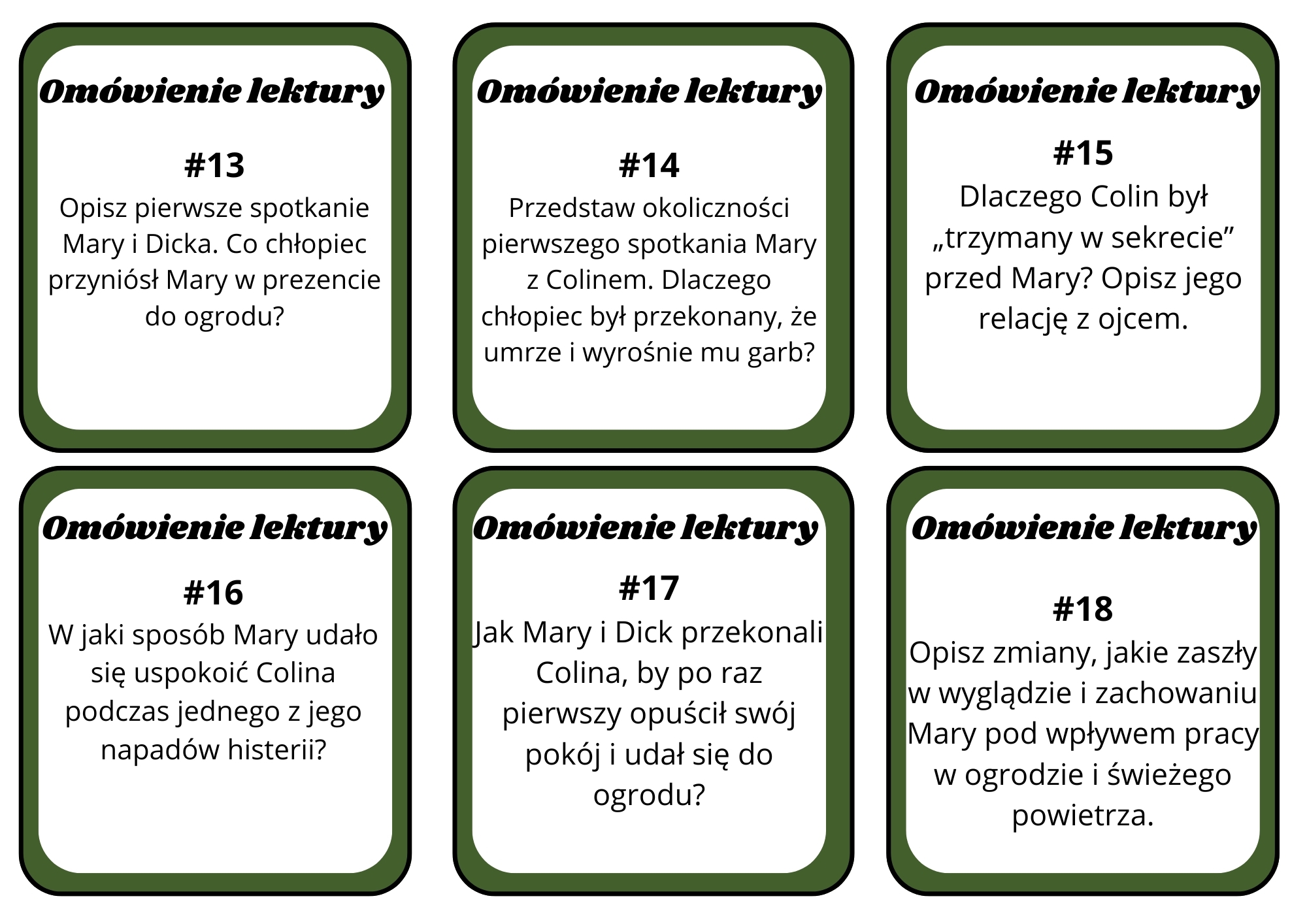 Omówienie lektury

#13

Opisz pierwsze spotkanie Mary i Dicka. Co chłopiec przyniósł Mary w prezencie do ogrodu?

Omówienie lektury

#14

Przedstaw okoliczności pierwszego spotkania Mary z Colinem. Dlaczego chłopiec był przekonany, że umrze i wyrośnie mu garb?

Omówienie lektury

#15

Dlaczego Colin był „trzymany w sekrecie” przed Mary? Opisz jego relację z ojcem.

Omówienie lektury

#16

W jaki sposób Mary udało się uspokoić Colina podczas jednego z jego napadów histerii?

Omówienie lektury

#17

Jak Mary i Dick przekonali Colina, by po raz pierwszy opuścił swój pokój i udał się do ogrodu?

Omówienie lektury

#18

Opisz zmiany, jakie zaszły w wyglądzie i zachowaniu Mary pod wpływem pracy w ogrodzie i świeżego powietrza.